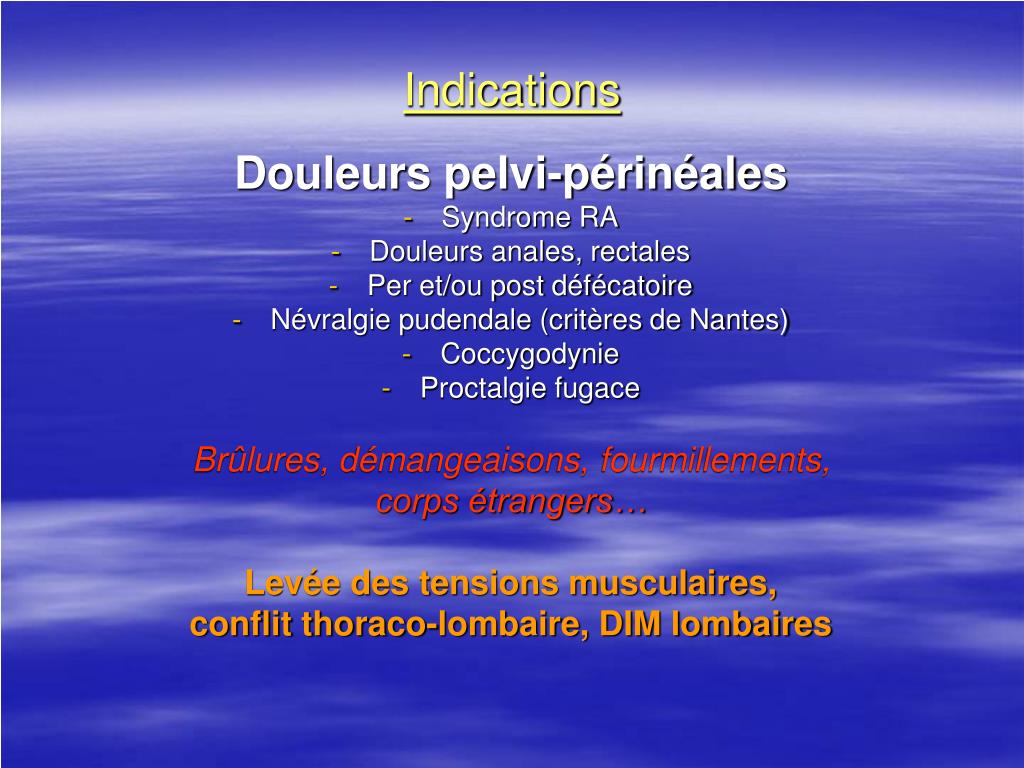 Indications

Douleurs pelvi-périnéales

- Syndrome RA
- Douleurs anales, rectales
- Per et/ou post défécatoire
- Névralgie pudendale (critères de Nantes)
- Coccygodynie
- Proctalgie fugace

Brûlures, démangeaisons, fourmillements, corps étrangers…

Levée des tensions musculaires, conflit thoraco-lombaire, DIM lombaires